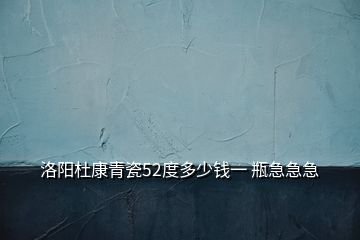 洛阳杜康青瓷52度多少钱一 瓶急急急